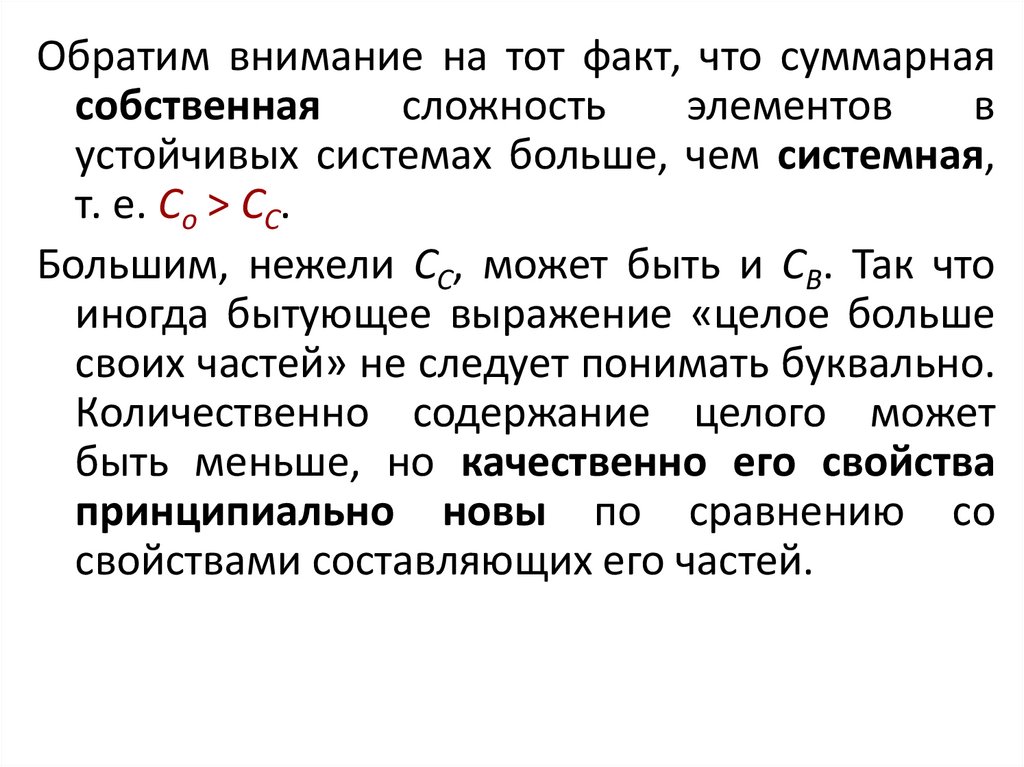 Обратим внимание на тот факт, что суммарная собственная сложность элементов в устойчивых системах больше, чем системная, т. е. $C_o > C_C$.

Большим, нежели $C_C$, может быть и $C_B$. Так что иногда бытующее выражение «целое больше своих частей» не следует понимать буквально. Количественно содержание целого может быть меньше, но качественно его свойства принципиально новы по сравнению со свойствами составляющих его частей.